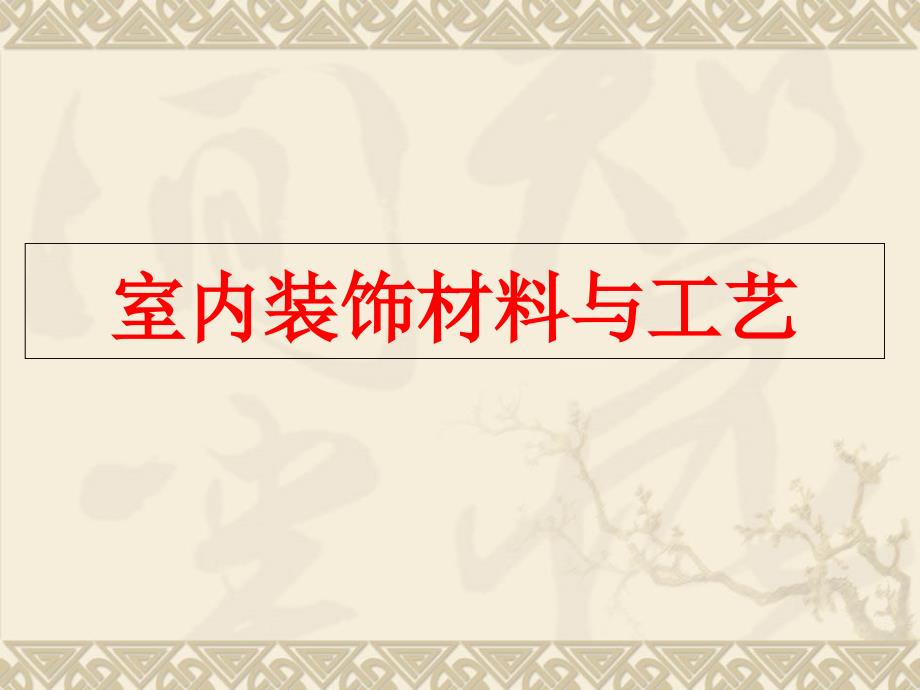 室内装饰材料与工艺